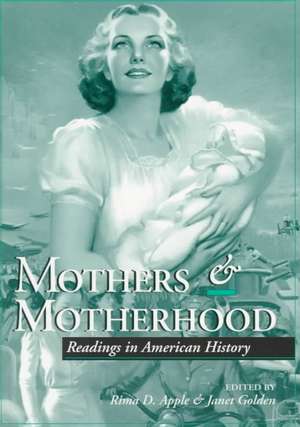 MOTHERS & MOTHERHOOD

Readings in American History

EDITED BY
Rima D. Apple & Janet Golden